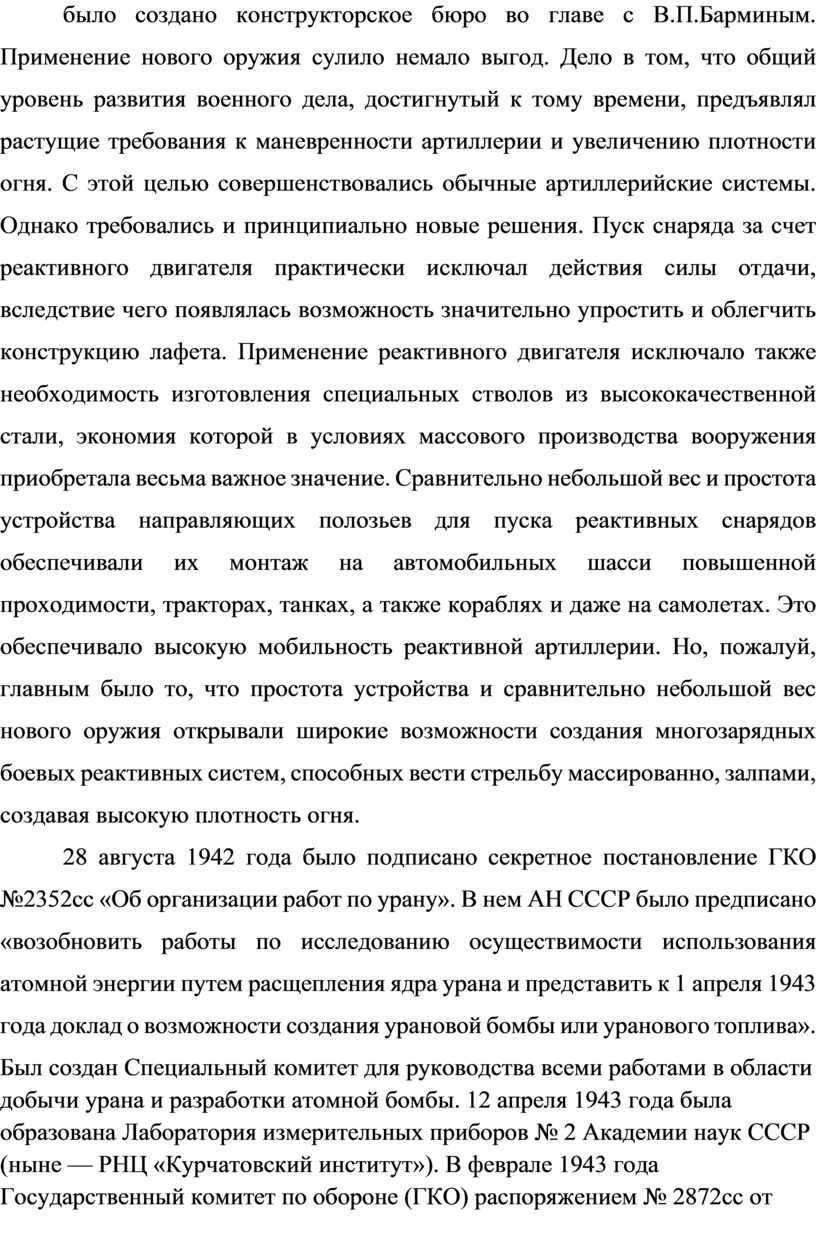 было создано конструкторское бюро во главе с В.П.Барминым. Применение нового оружия сулило немало выгод. Дело в том, что общий уровень развития военного дела, достигнутый к тому времени, предъявлял растущие требования к маневренности артиллерии и увеличению плотности огня. С этой целью совершенствовались обычные артиллерийские системы. Однако требовались и принципиально новые решения. Пуск снаряда за счет реактивного двигателя практически исключал действия силы отдачи, вследствие чего появлялась возможность значительно упростить и облегчить конструкцию лафета. Применение реактивного двигателя исключало также необходимость изготовления специальных стволов из высококачественной стали, экономия которой в условиях массового производства вооружения приобретала весьма важное значение. Сравнительно небольшой вес и простота устройства направляющих полозьев для пуска реактивных снарядов обеспечивали их монтаж на автомобильных шасси повышенной проходимости, тракторах, танках, а также кораблях и даже на самолетах. Это обеспечивало высокую мобильность реактивной артиллерии. Но, пожалуй, главным было то, что простота устройства и сравнительно небольшой вес нового оружия открывали широкие возможности создания многозарядных боевых реактивных систем, способных вести стрельбу массированно, залпами, создавая высокую плотность огня.

28 августа 1942 года было подписано секретное постановление ГКО №2352сс «Об организации работ по урану». В нем АН СССР было предписано «возобновить работы по исследованию осуществимости использования атомной энергии путем расщепления ядра урана и представить к 1 апреля 1943 года доклад о возможности создания урановой бомбы или уранового топлива». Был создан Специальный комитет для руководства всеми работами в области добычи урана и разработки атомной бомбы. 12 апреля 1943 года была образована Лаборатория измерительных приборов № 2 Академии наук СССР (ныне — РНЦ «Курчатовский институт»). В феврале 1943 года Государственный комитет по обороне (ГКО) распоряжением № 2872сс от